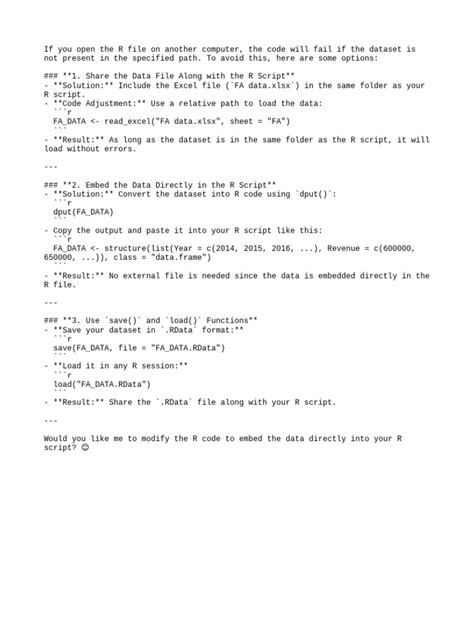 If you open the R file on another computer, the code will fail if the dataset is not present in the specified path. To avoid this, here are some options:

### **1. Share the Data File Along with the R Script**
- **Solution:** Include the Excel file (`FA data.xlsx`) in the same folder as your R script.
- **Code Adjustment:** Use a relative path to load the data:
  ```r
  FA_DATA <- read_excel("FA data.xlsx", sheet = "FA")
  ```
- **Result:** As long as the dataset is in the same folder as the R script, it will load without errors.

---

### **2. Embed the Data Directly in the R Script**
- **Solution:** Convert the dataset into R code using `dput()`:
  ```r
  dput(FA_DATA)
  ```
- Copy the output and paste it into your R script like this:
  ```r
  FA_DATA <- structure(list(Year = c(2014, 2015, 2016, ...), Revenue = c(600000, 650000, ...)), class = "data.frame")
  ```
- **Result:** No external file is needed since the data is embedded directly in the R file.

---

### **3. Use `save()` and `load()` Functions**
- **Save your dataset in `.RData` format:**
  ```r
  save(FA_DATA, file = "FA_DATA.RData")
  ```
- **Load it in any R session:**
  ```r
  load("FA_DATA.RData")
  ```
- **Result:** Share the `.RData` file along with your R script.

---

Would you like me to modify the R code to embed the data directly into your R script? 😊